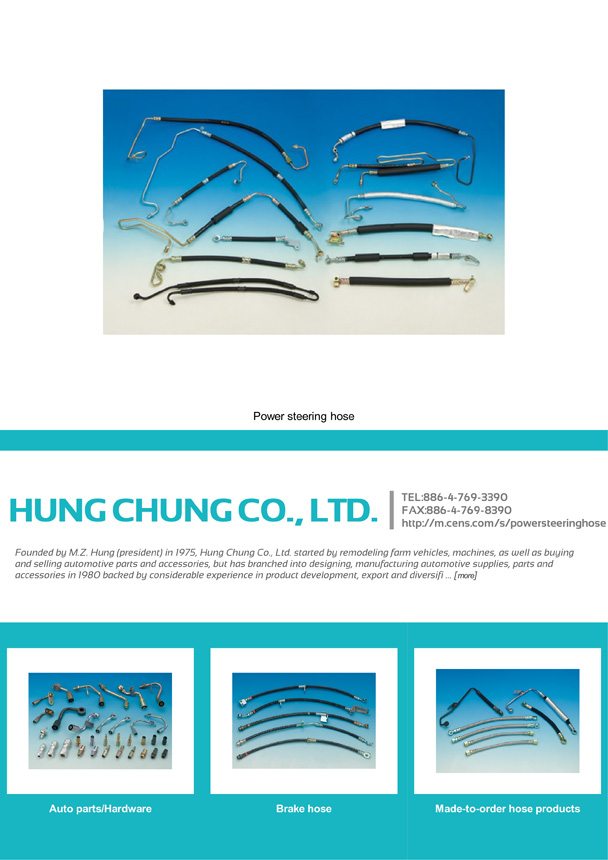 Power steering hose

HUNG CHUNG CO., LTD.

TEL:886-4-769-3390
FAX:886-4-769-8390
http://m.cens.com/s/powersteeringhose

Founded by M.Z. Hung (president) in 1975, Hung Chung Co., Ltd. started by remodeling farm vehicles, machines, as well as buying and selling automotive parts and accessories, but has branched into designing, manufacturing automotive supplies, parts and accessories in 1980 backed by considerable experience in product development, export and diversifi ... [more]

Auto parts/Hardware

Brake hose

Made-to-order hose products